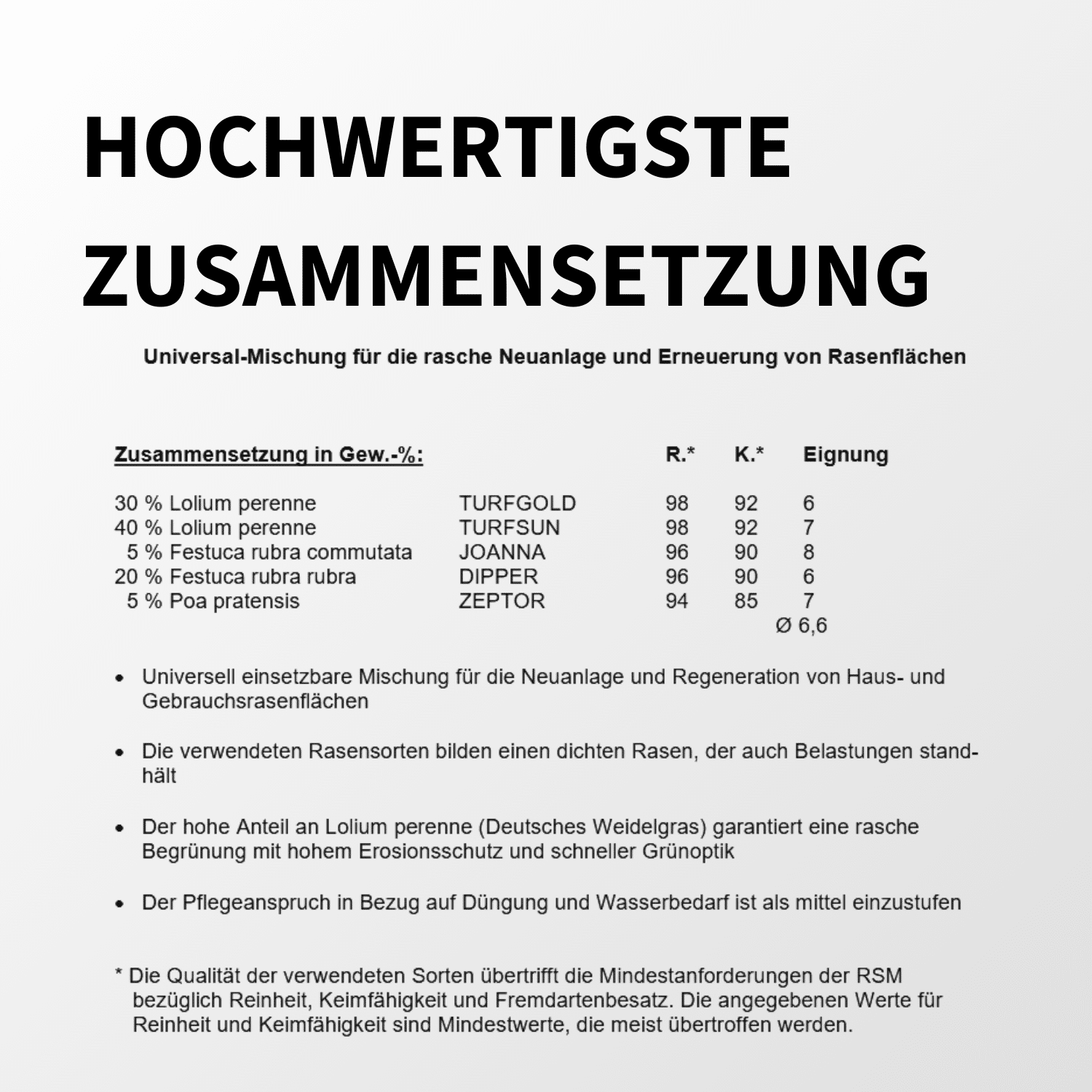 HOCHWERTIGSTE ZUSAMMENSETZUNG

Universal-Mischung für die rasche Neuanlage und Erneuerung von Rasenflächen

| Zusammensetzung in Gew.-%: | | R.* | K.* | Eignung |
|---|---|---|---|---|
| 30 % Lolium perenne | TURFGOLD | 98 | 92 | 6 |
| 40 % Lolium perenne | TURFSUN | 98 | 92 | 7 |
| 5 % Festuca rubra commutata | JOANNA | 96 | 90 | 8 |
| 20 % Festuca rubra rubra | DIPPER | 96 | 90 | 6 |
| 5 % Poa pratensis | ZEPTOR | 94 | 85 | 7 |
| | | | | Ø 6,6 |

• Universell einsetzbare Mischung für die Neuanlage und Regeneration von Haus- und Gebrauchsrasenflächen

• Die verwendeten Rasensorten bilden einen dichten Rasen, der auch Belastungen standhält

• Der hohe Anteil an Lolium perenne (Deutsches Weidelgras) garantiert eine rasche Begrünung mit hohem Erosionsschutz und schneller Grünoptik

• Der Pflegeanspruch in Bezug auf Düngung und Wasserbedarf ist als mittel einzustufen

* Die Qualität der verwendeten Sorten übertrifft die Mindestanforderungen der RSM bezüglich Reinheit, Keimfähigkeit und Fremdartenbesatz. Die angegebenen Werte für Reinheit und Keimfähigkeit sind Mindestwerte, die meist übertroffen werden.